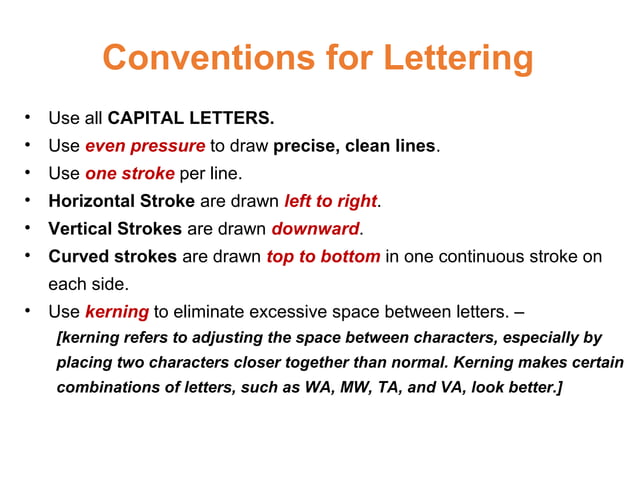 Conventions for Lettering

• Use all CAPITAL LETTERS.
• Use even pressure to draw precise, clean lines.
• Use one stroke per line.
• Horizontal Stroke are drawn left to right.
• Vertical Strokes are drawn downward.
• Curved strokes are drawn top to bottom in one continuous stroke on each side.
• Use kerning to eliminate excessive space between letters. –
[kerning refers to adjusting the space between characters, especially by placing two characters closer together than normal. Kerning makes certain combinations of letters, such as WA, MW, TA, and VA, look better.]